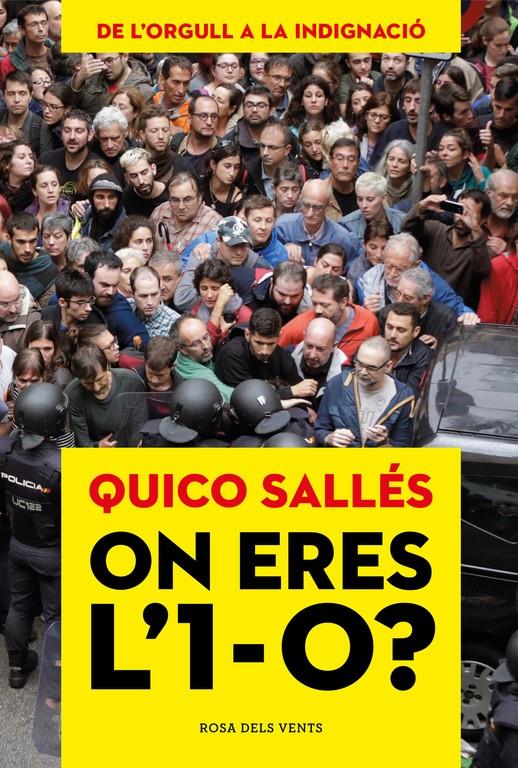 DE L'ORGULL A LA INDIGNACIÓ

POLICIA
UC122

QUICO SALLÉS

ON ERES L'1-O?

ROSA DELS VENTS